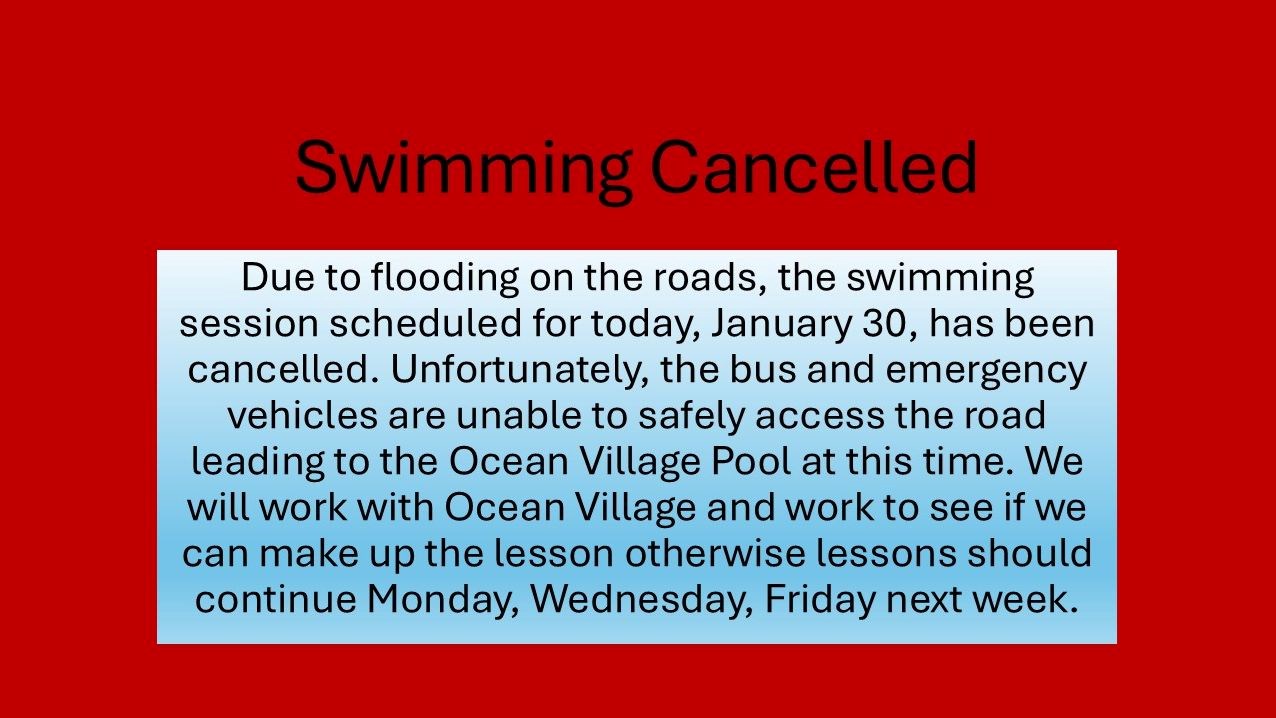 Swimming Cancelled

Due to flooding on the roads, the swimming session scheduled for today, January 30, has been cancelled. Unfortunately, the bus and emergency vehicles are unable to safely access the road leading to the Ocean Village Pool at this time. We will work with Ocean Village and work to see if we can make up the lesson otherwise lessons should continue Monday, Wednesday, Friday next week.